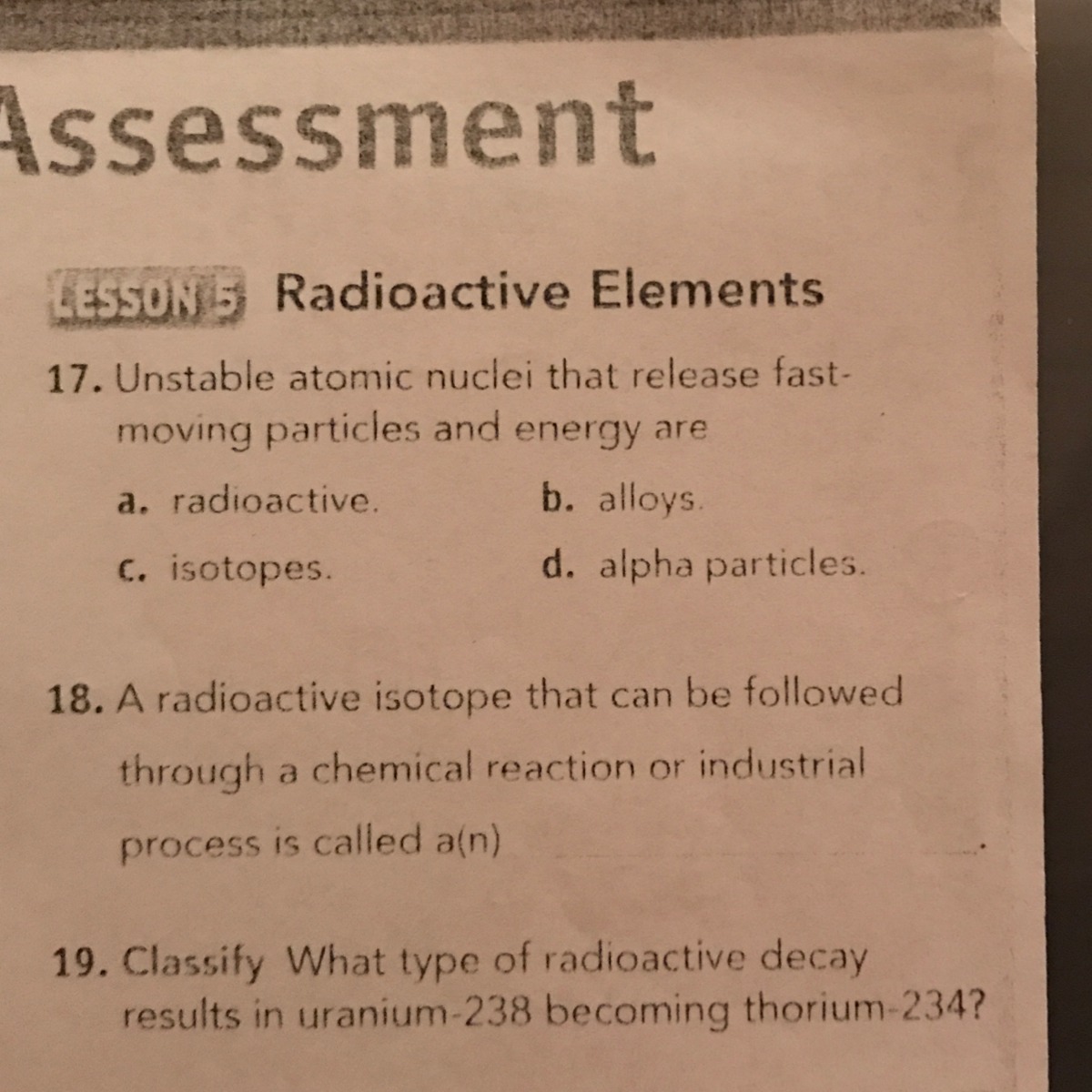 Assessment

LESSON 5 Radioactive Elements

17. Unstable atomic nuclei that release fast-moving particles and energy are

a. radioactive.
b. alloys.
c. isotopes.
d. alpha particles.

18. A radioactive isotope that can be followed through a chemical reaction or industrial process is called a(n) ____.

19. Classify What type of radioactive decay results in uranium-238 becoming thorium-234?